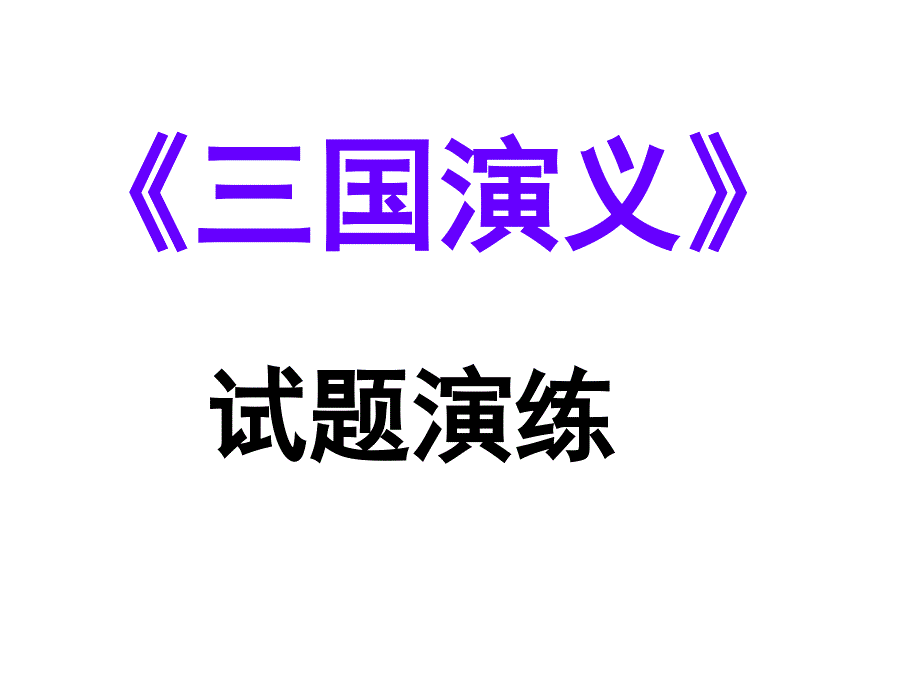 《三国演义》

试题演练